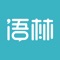 语林